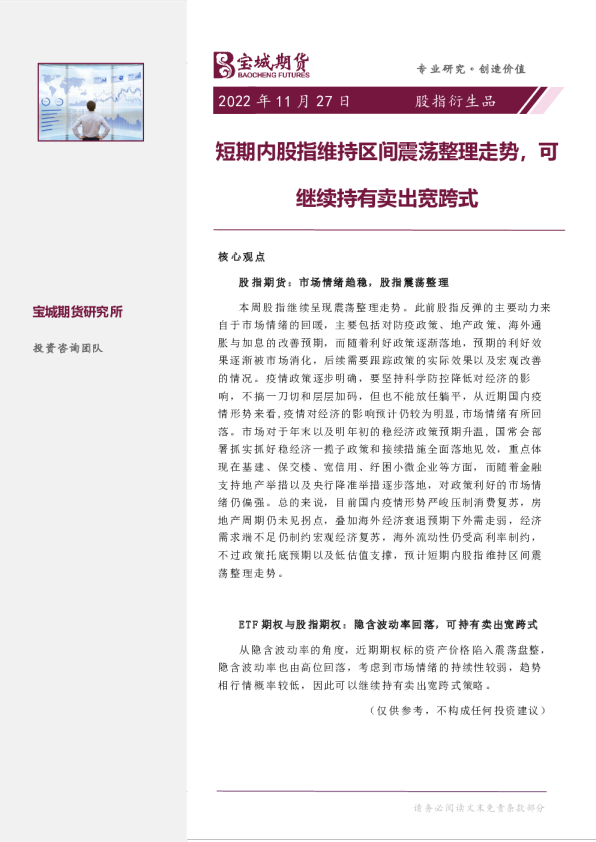 宝城期货
BAOCHENG FUTURES

专业研究·创造价值

2022 年 11 月 27 日　　股指衍生品

短期内股指维持区间震荡整理走势，可继续持有卖出宽跨式

宝城期货研究所

投资咨询团队

核心观点

股指期货：市场情绪趋稳，股指震荡整理

本周股指继续呈现震荡整理走势。此前股指反弹的主要动力来自于市场情绪的回暖，主要包括对防疫政策、地产政策、海外通胀与加息的改善预期，而随着利好政策逐渐落地，预期的利好效果逐渐被市场消化，后续需要跟踪政策的实际效果以及宏观改善的情况。疫情政策逐步明确，要坚持科学防控降低对经济的影响，不搞一刀切和层层加码，但也不能放任躺平，从近期国内疫情形势来看，疫情对经济的影响预计仍较为明显，市场情绪有所回落。市场对于年末以及明年初的稳经济政策预期升温，国常会部署抓实抓好稳经济一揽子政策和接续措施全面落地见效，重点体现在基建、保交楼、宽信用、纾困小微企业等方面，而随着金融支持地产举措以及央行降准举措逐步落地，对政策利好的市场情绪仍偏强。总的来说，目前国内疫情形势严峻压制消费复苏，房地产周期仍未见拐点，叠加海外经济衰退预期下外需走弱，经济需求端不足仍制约宏观经济复苏，海外流动性仍受高利率制约，不过政策托底预期以及低估值支撑，预计短期内股指维持区间震荡整理走势。

ETF 期权与股指期权：隐含波动率回落，可持有卖出宽跨式

从隐含波动率的角度，近期期权标的资产价格陷入震荡盘整，隐含波动率也由高位回落，考虑到市场情绪的持续性较弱，趋势相行情概率较低，因此可以继续持有卖出宽跨式策略。

（仅供参考，不构成任何投资建议）

请务必阅读文末免责条款部分